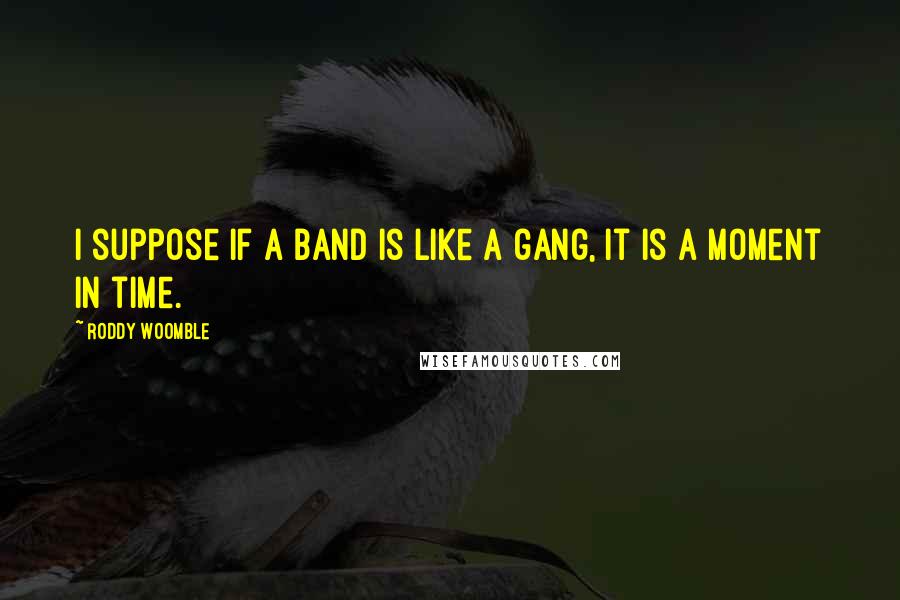 I SUPPOSE IF A BAND IS LIKE A GANG, IT IS A MOMENT IN TIME.

~ RODDY WOOMBLE

WISEFAMOUSQUOTES.COM